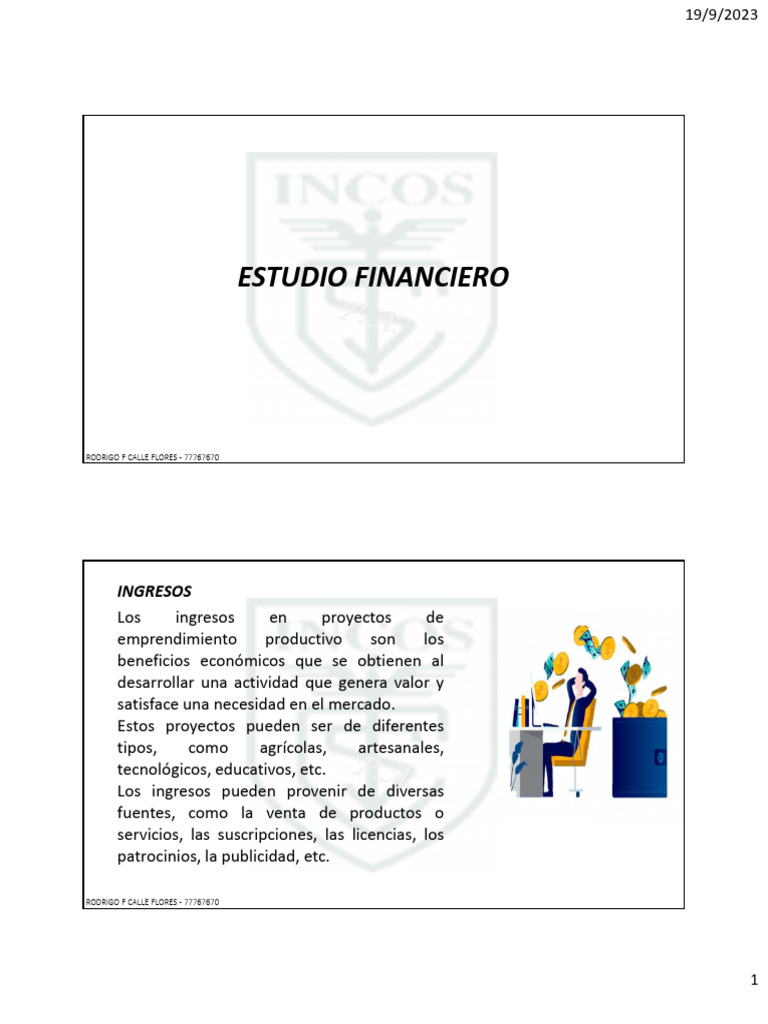 19/9/2023

INCOS

ESTUDIO FINANCIERO

RODRIGO F CALLE FLORES - 77767670

INGRESOS

Los ingresos en proyectos de emprendimiento productivo son los beneficios económicos que se obtienen al desarrollar una actividad que genera valor y satisface una necesidad en el mercado.
Estos proyectos pueden ser de diferentes tipos, como agrícolas, artesanales, tecnológicos, educativos, etc.
Los ingresos pueden provenir de diversas fuentes, como la venta de productos o servicios, las suscripciones, las licencias, los patrocinios, la publicidad, etc.

RODRIGO F CALLE FLORES - 77767670

1